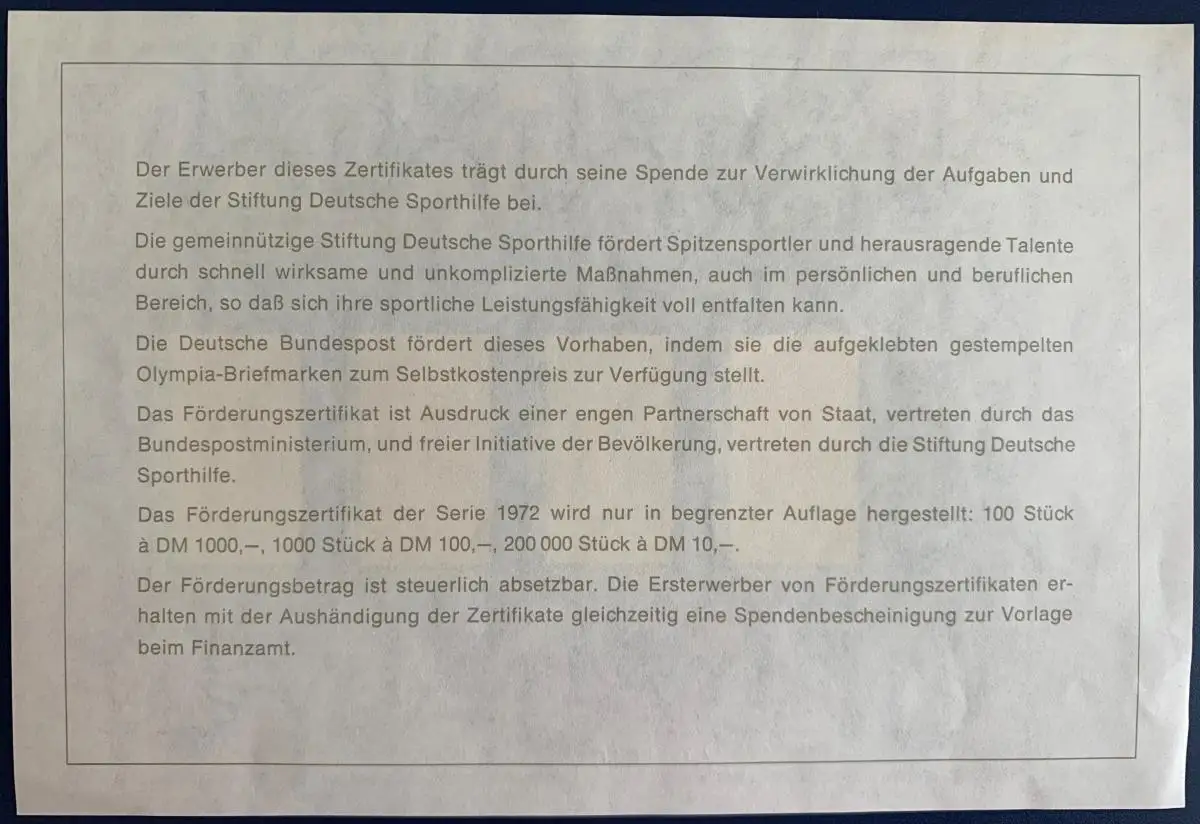 Der Erwerber dieses Zertifikates trägt durch seine Spende zur Verwirklichung der Aufgaben und Ziele der Stiftung Deutsche Sporthilfe bei.

Die gemeinnützige Stiftung Deutsche Sporthilfe fördert Spitzensportler und herausragende Talente durch schnell wirksame und unkomplizierte Maßnahmen, auch im persönlichen und beruflichen Bereich, so daß sich ihre sportliche Leistungsfähigkeit voll entfalten kann.

Die Deutsche Bundespost fördert dieses Vorhaben, indem sie die aufgeklebten gestempelten Olympia-Briefmarken zum Selbstkostenpreis zur Verfügung stellt.

Das Förderungszertifikat ist Ausdruck einer engen Partnerschaft von Staat, vertreten durch das Bundespostministerium, und freier Initiative der Bevölkerung, vertreten durch die Stiftung Deutsche Sporthilfe.

Das Förderungszertifikat der Serie 1972 wird nur in begrenzter Auflage hergestellt: 100 Stück à DM 1000,–, 1000 Stück à DM 100,–, 200 000 Stück à DM 10,–.

Der Förderungsbetrag ist steuerlich absetzbar. Die Ersterwerber von Förderungszertifikaten erhalten mit der Aushändigung der Zertifikate gleichzeitig eine Spendenbescheinigung zur Vorlage beim Finanzamt.